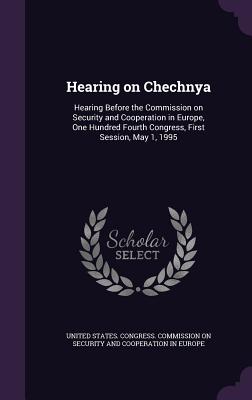 Hearing on Chechnya

Hearing Before the Commission on Security and Cooperation in Europe, One Hundred Fourth Congress, First Session, May 1, 1995

Scholar
SELECT

UNITED STATES. CONGRESS. COMMISSION ON SECURITY AND COOPERATION IN EUROPE